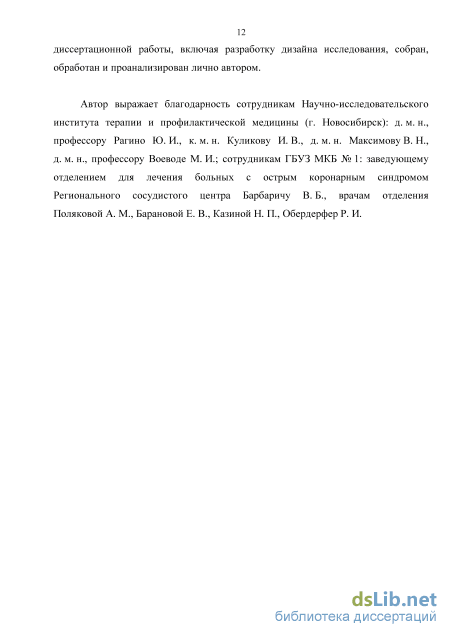 12

диссертационной работы, включая разработку дизайна исследования, собран, обработан и проанализирован лично автором.

Автор выражает благодарность сотрудникам Научно-исследовательского института терапии и профилактической медицины (г. Новосибирск): д. м. н., профессору Рагино Ю. И., к. м. н. Куликову И. В., д. м. н. Максимову В. Н., д. м. н., профессору Воеводе М. И.; сотрудникам ГБУЗ МКБ № 1: заведующему отделением для лечения больных с острым коронарным синдромом Регионального сосудистого центра Барбаричу В. Б., врачам отделения Поляковой А. М., Барановой Е. В., Казиной Н. П., Обердерфер Р. И.

dsLib.net
библиотека диссертаций